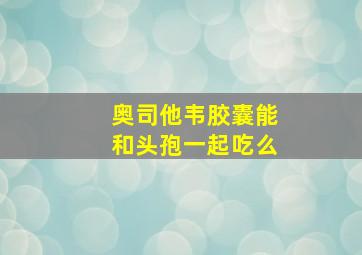 奥司他韦胶囊能和头孢一起吃么